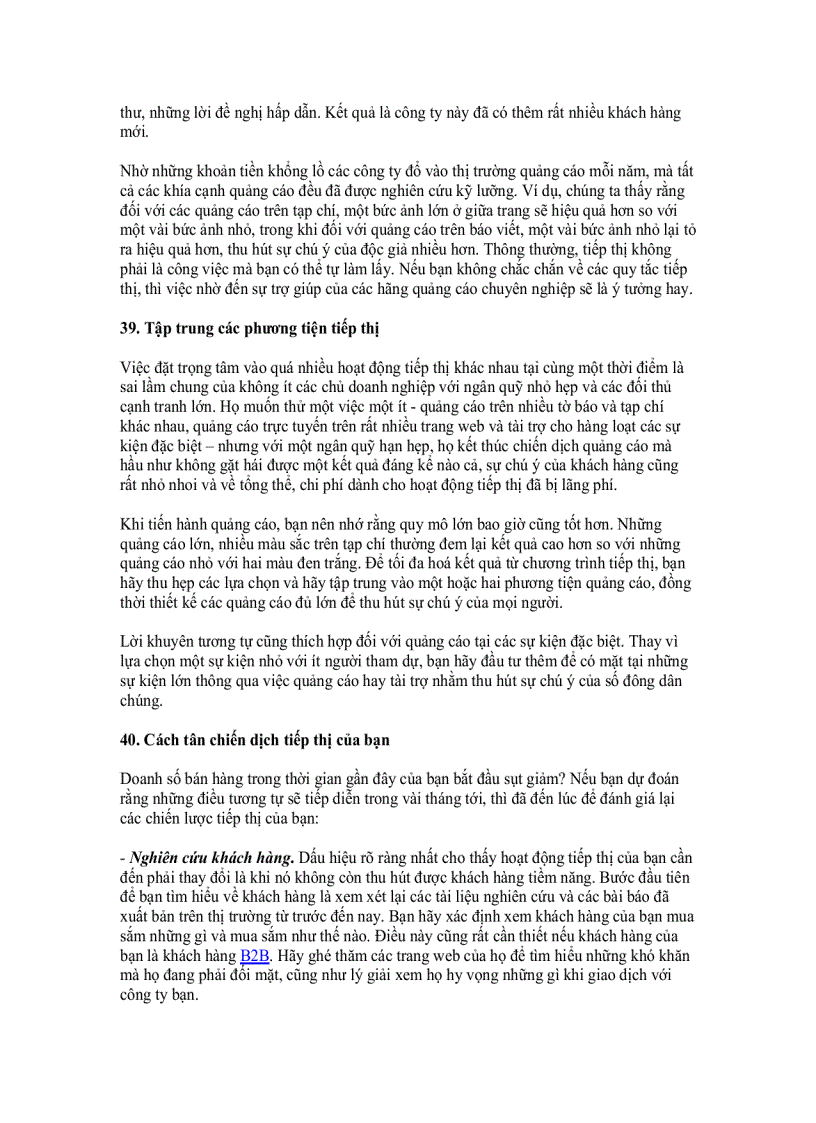 thư, những lời đề nghị hấp dẫn. Kết quả là công ty này đã có thêm rất nhiều khách hàng mới.

Nhờ những khoản tiền khổng lồ các công ty đổ vào thị trường quảng cáo mỗi năm, mà tất cả các khía cạnh quảng cáo đều đã được nghiên cứu kỹ lưỡng. Ví dụ, chúng ta thấy rằng đối với các quảng cáo trên tạp chí, một bức ảnh lớn ở giữa trang sẽ hiệu quả hơn so với một vài bức ảnh nhỏ, trong khi đối với quảng cáo trên báo viết, một vài bức ảnh nhỏ lại tỏ ra hiệu quả hơn, thu hút sự chú ý của độc giả nhiều hơn. Thông thường, tiếp thị không phải là công việc mà bạn có thể tự làm lấy. Nếu bạn không chắc chắn về các quy tắc tiếp thị, thì việc nhờ đến sự trợ giúp của các hãng quảng cáo chuyên nghiệp sẽ là ý tưởng hay.

39. Tập trung các phương tiện tiếp thị

Việc đặt trọng tâm vào quá nhiều hoạt động tiếp thị khác nhau tại cùng một thời điểm là sai lầm chung của không ít các chủ doanh nghiệp với ngân quỹ nhỏ hẹp và các đối thủ cạnh tranh lớn. Họ muốn thử một việc một ít - quảng cáo trên nhiều tờ báo và tạp chí khác nhau, quảng cáo trực tuyến trên rất nhiều trang web và tài trợ cho hàng loạt các sự kiện đặc biệt – nhưng với một ngân quỹ hạn hẹp, họ kết thúc chiến dịch quảng cáo mà hầu như không gặt hái được một kết quả đáng kể nào cả, sự chú ý của khách hàng cũng rất nhỏ nhoi và về tổng thể, chi phí dành cho hoạt động tiếp thị đã bị lãng phí.

Khi tiến hành quảng cáo, bạn nên nhớ rằng quy mô lớn bao giờ cũng tốt hơn. Những quảng cáo lớn, nhiều màu sắc trên tạp chí thường đem lại kết quả cao hơn so với những quảng cáo nhỏ với hai màu đen trắng. Để tối đa hoá kết quả từ chương trình tiếp thị, bạn hãy thu hẹp các lựa chọn và hãy tập trung vào một hoặc hai phương tiện quảng cáo, đồng thời thiết kế các quảng cáo đủ lớn để thu hút sự chú ý của mọi người.

Lời khuyên tương tự cũng thích hợp đối với quảng cáo tại các sự kiện đặc biệt. Thay vì lựa chọn một sự kiện nhỏ với ít người tham dự, bạn hãy đầu tư thêm để có mặt tại những sự kiện lớn thông qua việc quảng cáo hay tài trợ nhằm thu hút sự chú ý của số đông dân chúng.

40. Cách tân chiến dịch tiếp thị của bạn

Doanh số bán hàng trong thời gian gần đây của bạn bắt đầu sụt giảm? Nếu bạn dự đoán rằng những điều tương tự sẽ tiếp diễn trong vài tháng tới, thì đã đến lúc để đánh giá lại các chiến lược tiếp thị của bạn:

- Nghiên cứu khách hàng. Dấu hiệu rõ ràng nhất cho thấy hoạt động tiếp thị của bạn cần đến phải thay đổi là khi nó không còn thu hút được khách hàng tiềm năng. Bước đầu tiên để bạn tìm hiểu về khách hàng là xem xét lại các tài liệu nghiên cứu và các bài báo đã xuất bản trên thị trường từ trước đến nay. Bạn hãy xác định xem khách hàng của bạn mua sắm những gì và mua sắm như thế nào. Điều này cũng rất cần thiết nếu khách hàng của bạn là khách hàng B2B. Hãy ghé thăm các trang web của họ để tìm hiểu những khó khăn mà họ đang phải đối mặt, cũng như lý giải xem họ hy vọng những gì khi giao dịch với công ty bạn.